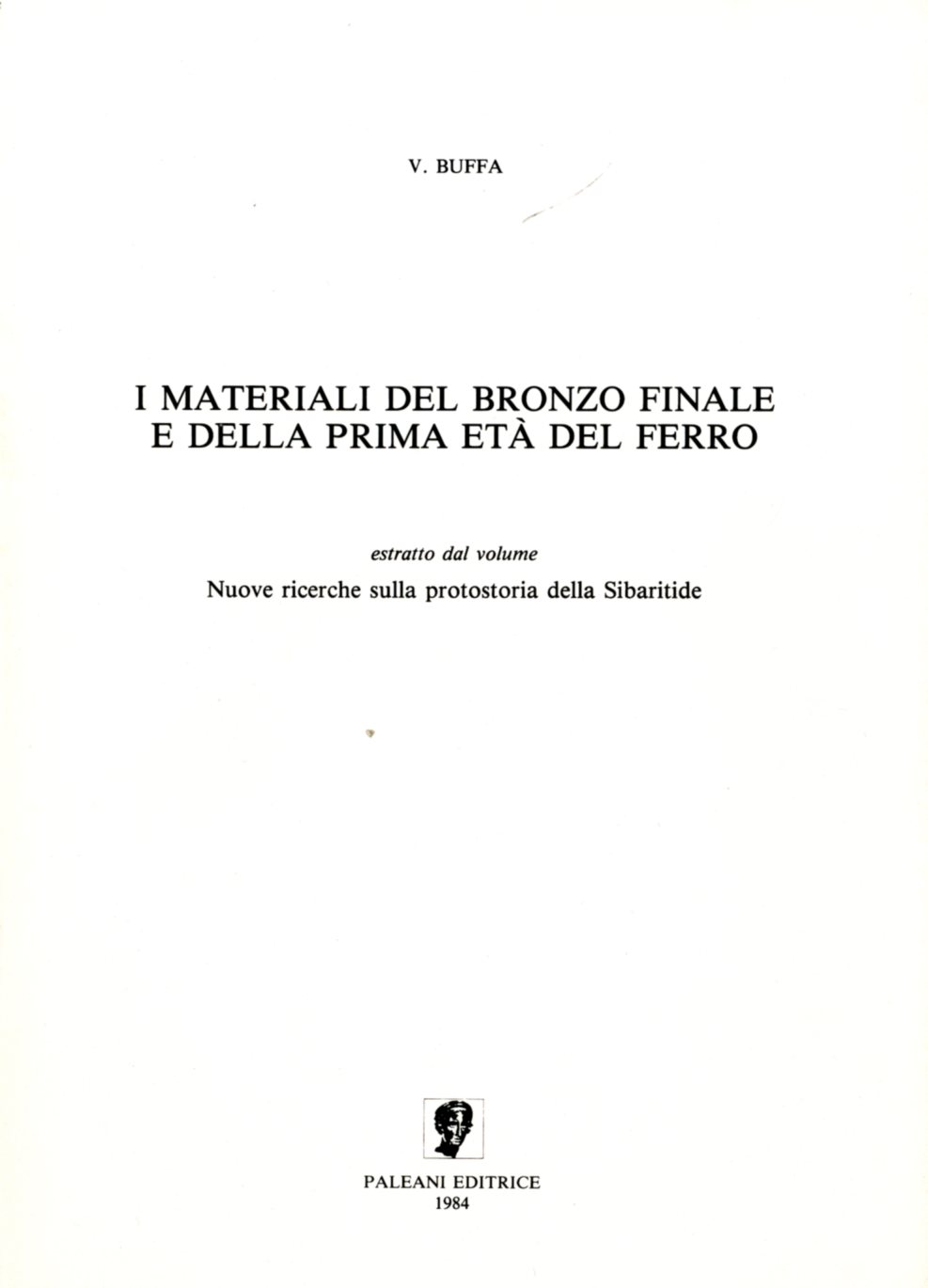 V. BUFFA

I MATERIALI DEL BRONZO FINALE
E DELLA PRIMA ETÀ DEL FERRO

estratto dal volume

Nuove ricerche sulla protostoria della Sibaritide

PALEANI EDITRICE
1984